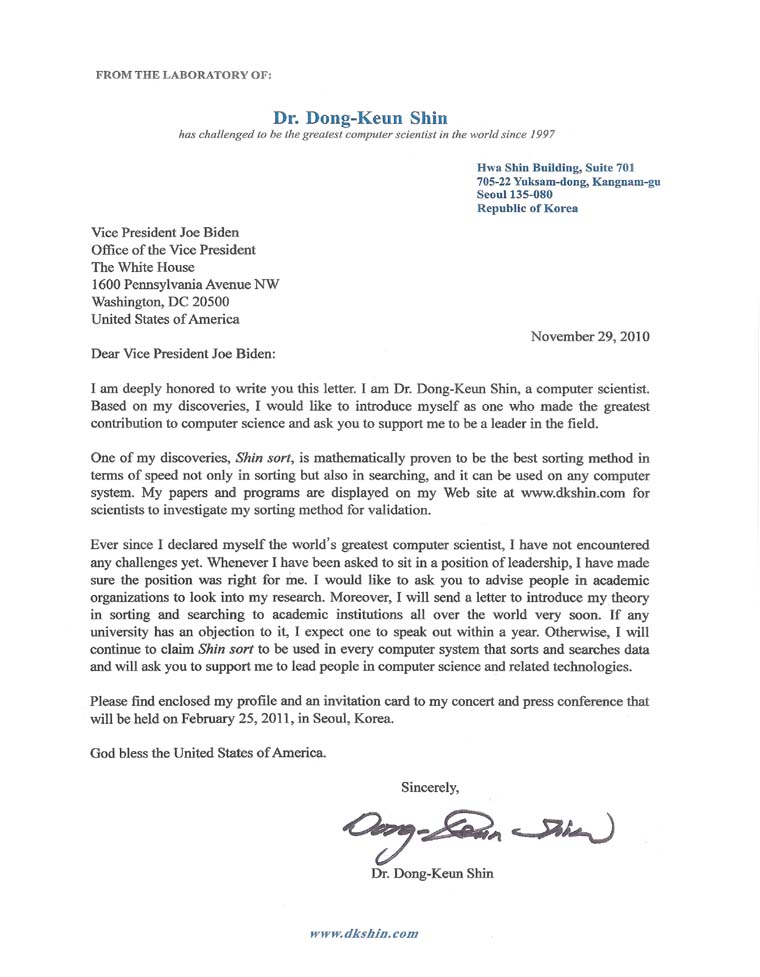 FROM THE LABORATORY OF:

Dr. Dong-Keun Shin
has challenged to be the greatest computer scientist in the world since 1997

Hwa Shin Building, Suite 701
705-22 Yuksam-dong, Kangnam-gu
Seoul 135-080
Republic of Korea

Vice President Joe Biden
Office of the Vice President
The White House
1600 Pennsylvania Avenue NW
Washington, DC 20500
United States of America

November 29, 2010

Dear Vice President Joe Biden:

I am deeply honored to write you this letter. I am Dr. Dong-Keun Shin, a computer scientist. Based on my discoveries, I would like to introduce myself as one who made the greatest contribution to computer science and ask you to support me to be a leader in the field.

One of my discoveries, Shin sort, is mathematically proven to be the best sorting method in terms of speed not only in sorting but also in searching, and it can be used on any computer system. My papers and programs are displayed on my Web site at www.dkshin.com for scientists to investigate my sorting method for validation.

Ever since I declared myself the world's greatest computer scientist, I have not encountered any challenges yet. Whenever I have been asked to sit in a position of leadership, I have made sure the position was right for me. I would like to ask you to advise people in academic organizations to look into my research. Moreover, I will send a letter to introduce my theory in sorting and searching to academic institutions all over the world very soon. If any university has an objection to it, I expect one to speak out within a year. Otherwise, I will continue to claim Shin sort to be used in every computer system that sorts and searches data and will ask you to support me to lead people in computer science and related technologies.

Please find enclosed my profile and an invitation card to my concert and press conference that will be held on February 25, 2011, in Seoul, Korea.

God bless the United States of America.

Sincerely,

Dong-Keun Shin

Dr. Dong-Keun Shin

www.dkshin.com